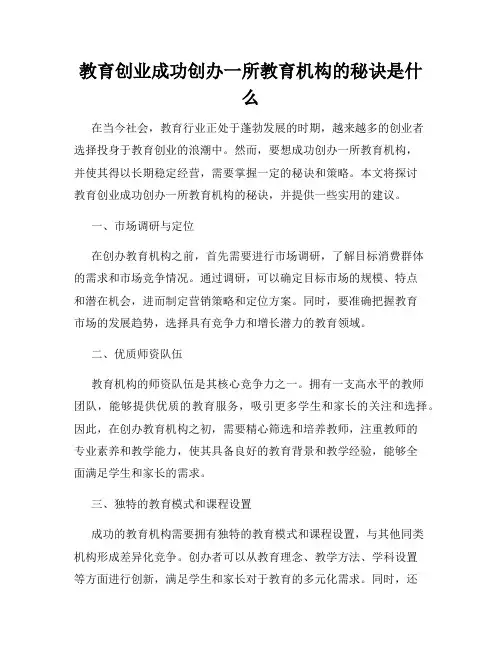 教育创业成功创办一所教育机构的秘诀是什么

在当今社会，教育行业正处于蓬勃发展的时期，越来越多的创业者选择投身于教育创业的浪潮中。然而，要想成功创办一所教育机构，并使其得以长期稳定经营，需要掌握一定的秘诀和策略。本文将探讨教育创业成功创办一所教育机构的秘诀，并提供一些实用的建议。

一、市场调研与定位

在创办教育机构之前，首先需要进行市场调研，了解目标消费群体的需求和市场竞争情况。通过调研，可以确定目标市场的规模、特点和潜在机会，进而制定营销策略和定位方案。同时，要准确把握教育市场的发展趋势，选择具有竞争力和增长潜力的教育领域。

二、优质师资队伍

教育机构的师资队伍是其核心竞争力之一。拥有一支高水平的教师团队，能够提供优质的教育服务，吸引更多学生和家长的关注和选择。因此，在创办教育机构之初，需要精心筛选和培养教师，注重教师的专业素养和教学能力，使其具备良好的教育背景和教学经验，能够全面满足学生和家长的需求。

三、独特的教育模式和课程设置

成功的教育机构需要拥有独特的教育模式和课程设置，与其他同类机构形成差异化竞争。创办者可以从教育理念、教学方法、学科设置等方面进行创新，满足学生和家长对于教育的多元化需求。同时，还